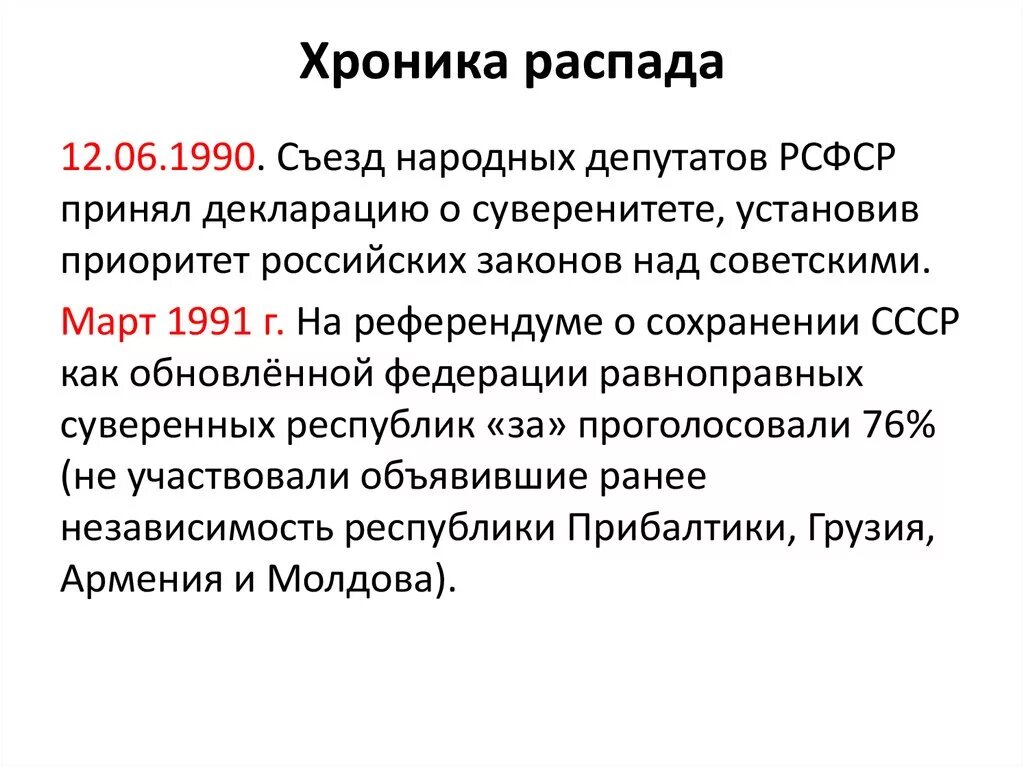 Хроника распада

12.06.1990. Съезд народных депутатов РСФСР принял декларацию о суверенитете, установив приоритет российских законов над советскими.

Март 1991 г. На референдуме о сохранении СССР как обновлённой федерации равноправных суверенных республик «за» проголосовали 76% (не участвовали объявившие ранее независимость республики Прибалтики, Грузия, Армения и Молдова).